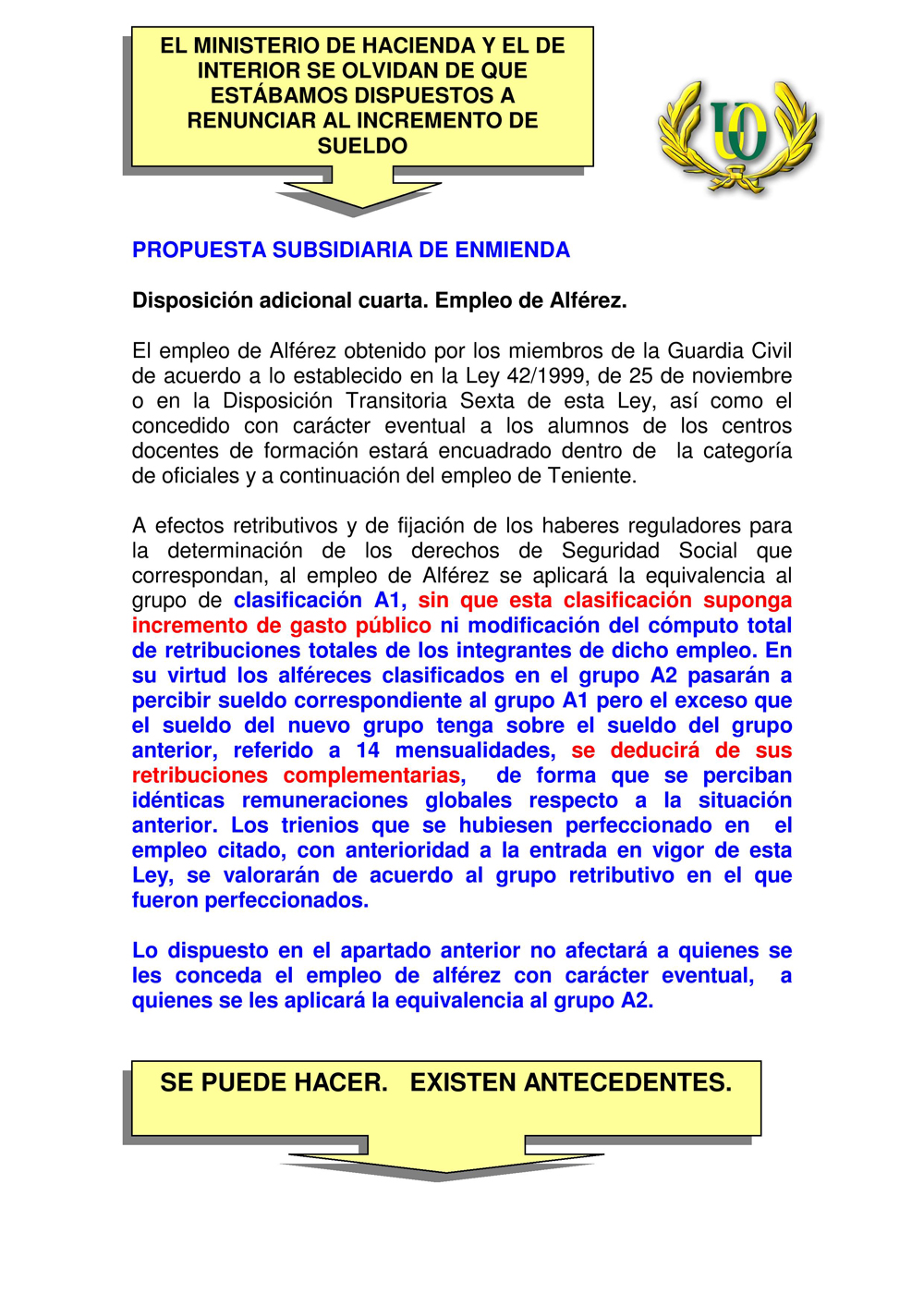 EL MINISTERIO DE HACIENDA Y EL DE INTERIOR SE OLVIDAN DE QUE ESTÁBAMOS DISPUESTOS A RENUNCIAR AL INCREMENTO DE SUELDO

UO

PROPUESTA SUBSIDIARIA DE ENMIENDA

Disposición adicional cuarta. Empleo de Alférez.

El empleo de Alférez obtenido por los miembros de la Guardia Civil de acuerdo a lo establecido en la Ley 42/1999, de 25 de noviembre o en la Disposición Transitoria Sexta de esta Ley, así como el concedido con carácter eventual a los alumnos de los centros docentes de formación estará encuadrado dentro de la categoría de oficiales y a continuación del empleo de Teniente.

A efectos retributivos y de fijación de los haberes reguladores para la determinación de los derechos de Seguridad Social que correspondan, al empleo de Alférez se aplicará la equivalencia al grupo de clasificación A1, sin que esta clasificación suponga incremento de gasto público ni modificación del cómputo total de retribuciones totales de los integrantes de dicho empleo. En su virtud los alféreces clasificados en el grupo A2 pasarán a percibir sueldo correspondiente al grupo A1 pero el exceso que el sueldo del nuevo grupo tenga sobre el sueldo del grupo anterior, referido a 14 mensualidades, se deducirá de sus retribuciones complementarias, de forma que se perciban idénticas remuneraciones globales respecto a la situación anterior. Los trienios que se hubiesen perfeccionado en el empleo citado, con anterioridad a la entrada en vigor de esta Ley, se valorarán de acuerdo al grupo retributivo en el que fueron perfeccionados.

Lo dispuesto en el apartado anterior no afectará a quienes se les conceda el empleo de alférez con carácter eventual, a quienes se les aplicará la equivalencia al grupo A2.

SE PUEDE HACER. EXISTEN ANTECEDENTES.